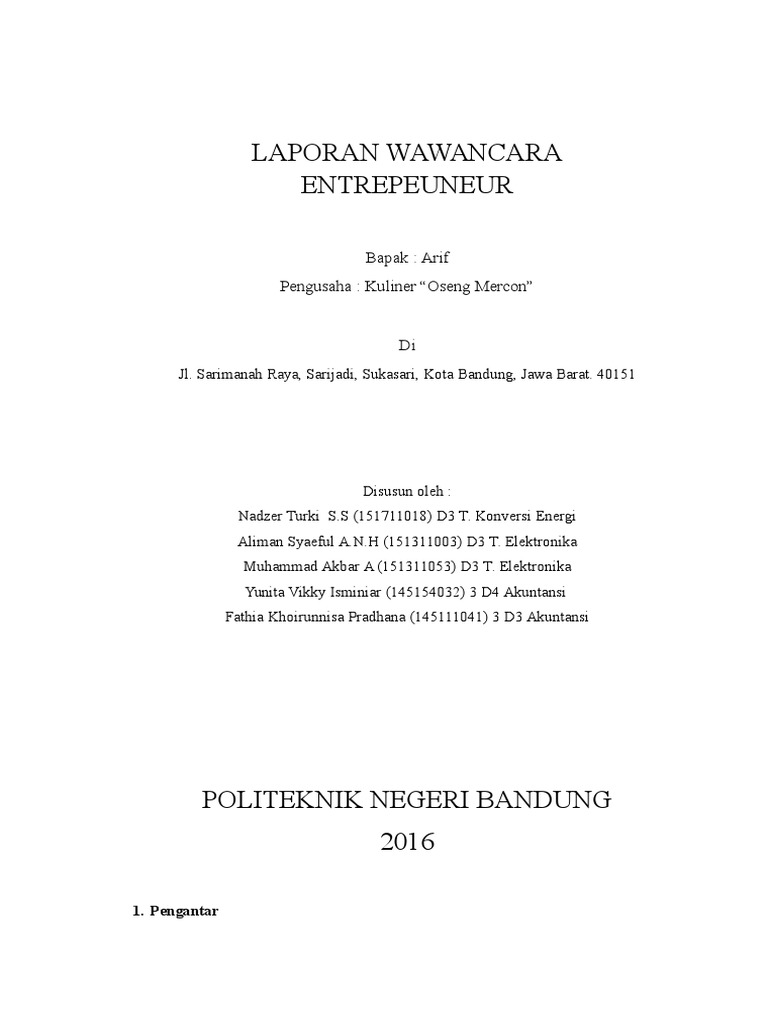 LAPORAN WAWANCARA
ENTREPEUNEUR

Bapak : Arif
Pengusaha : Kuliner “Oseng Mercon”

Di
Jl. Sarimanah Raya, Sarijadi, Sukasari, Kota Bandung, Jawa Barat. 40151

Disusun oleh :
Nadzer Turki S.S (151711018) D3 T. Konversi Energi
Aliman Syaeful A.N.H (151311003) D3 T. Elektronika
Muhammad Akbar A (151311053) D3 T. Elektronika
Yunita Vikky Isminiar (145154032) 3 D4 Akuntansi
Fathia Khoirunnisa Pradhana (145111041) 3 D3 Akuntansi

POLITEKNIK NEGERI BANDUNG
2016

1. Pengantar